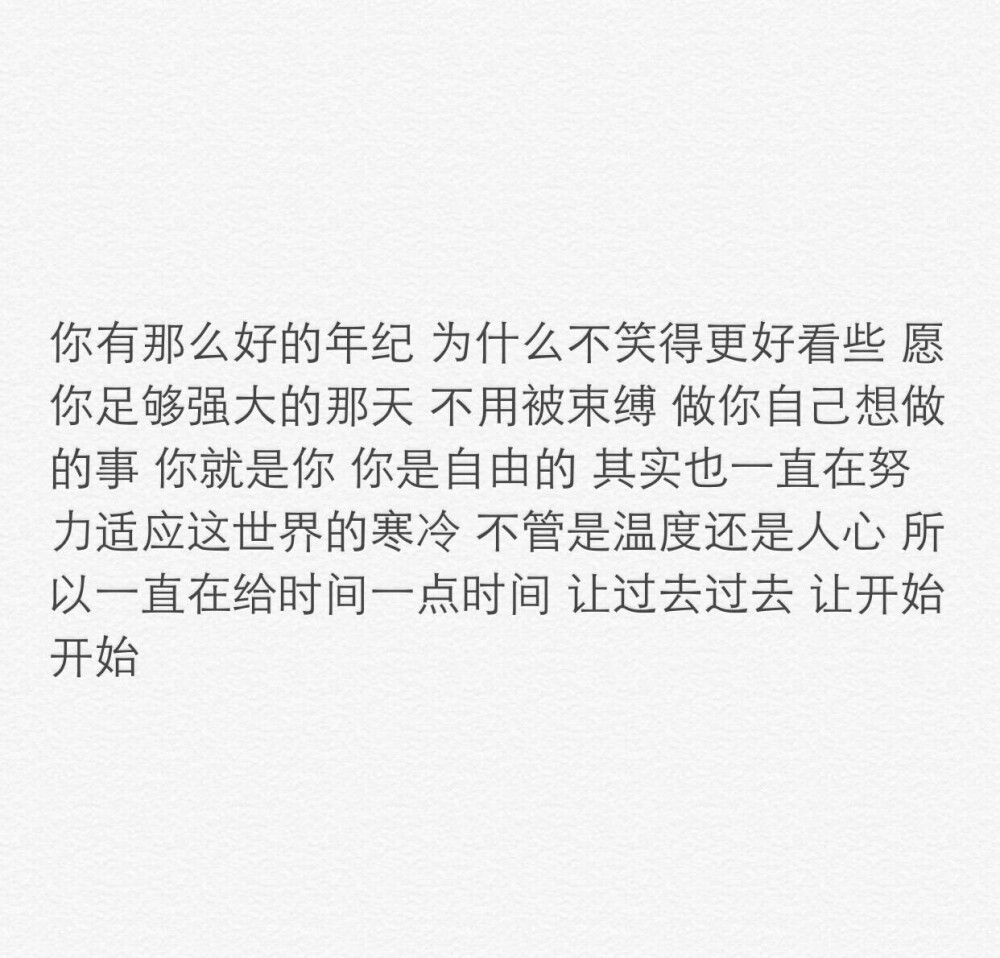 你有那么好的年纪 为什么不笑得更好看些 愿你足够强大的那天 不用被束缚 做你自己想做的事 你就是你 你是自由的 其实也一直在努力适应这世界的寒冷 不管是温度还是人心 所以一直在给时间一点时间 让过去过去 让开始开始